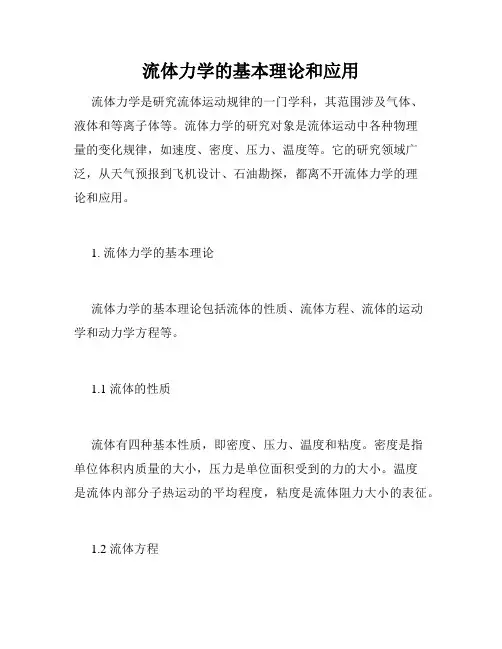 流体力学的基本理论和应用

流体力学是研究流体运动规律的一门学科，其范围涉及气体、液体和等离子体等。流体力学的研究对象是流体运动中各种物理量的变化规律，如速度、密度、压力、温度等。它的研究领域广泛，从天气预报到飞机设计、石油勘探，都离不开流体力学的理论和应用。

1. 流体力学的基本理论

流体力学的基本理论包括流体的性质、流体方程、流体的运动学和动力学方程等。

1.1 流体的性质

流体有四种基本性质，即密度、压力、温度和粘度。密度是指单位体积内质量的大小，压力是单位面积受到的力的大小。温度是流体内部分子热运动的平均程度，粘度是流体阻力大小的表征。

1.2 流体方程